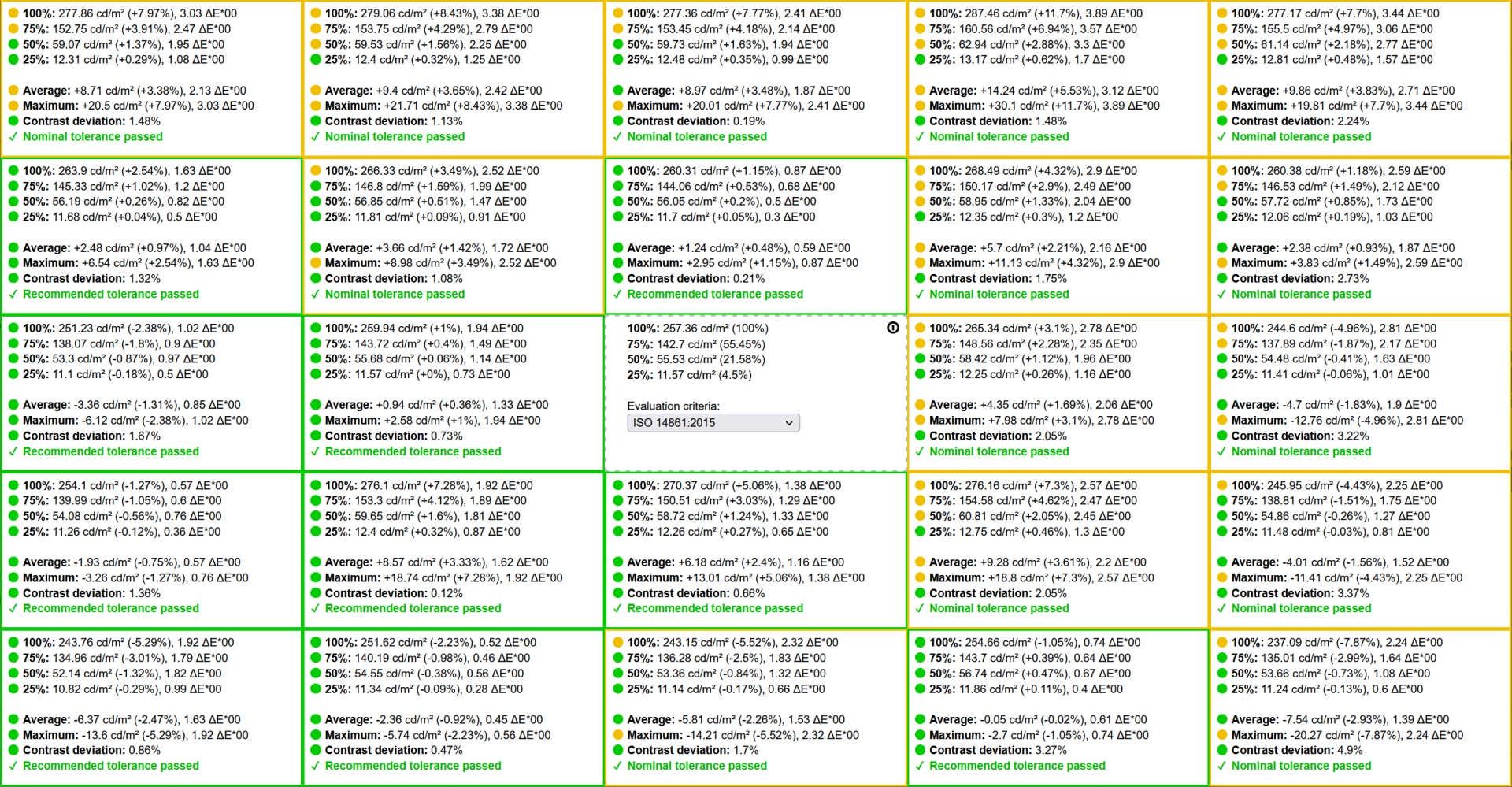 100%: 277.86 cd/m² (+7.97%), 3.03 ΔE*00
75%: 152.75 cd/m² (+3.91%), 2.47 ΔE*00
50%: 59.07 cd/m² (+1.37%), 1.95 ΔE*00
25%: 12.31 cd/m² (+0.29%), 1.08 ΔE*00

Average: +8.71 cd/m² (+3.38%), 2.13 ΔE*00
Maximum: +20.5 cd/m² (+7.97%), 3.03 ΔE*00
Contrast deviation: 1.48%
✓ Nominal tolerance passed

100%: 279.06 cd/m² (+8.43%), 3.38 ΔE*00
75%: 153.75 cd/m² (+4.29%), 2.79 ΔE*00
50%: 59.53 cd/m² (+1.56%), 2.25 ΔE*00
25%: 12.4 cd/m² (+0.32%), 1.25 ΔE*00

Average: +9.4 cd/m² (+3.65%), 2.42 ΔE*00
Maximum: +21.71 cd/m² (+8.43%), 3.38 ΔE*00
Contrast deviation: 1.13%
✓ Nominal tolerance passed

100%: 277.36 cd/m² (+7.77%), 2.41 ΔE*00
75%: 153.45 cd/m² (+4.18%), 2.14 ΔE*00
50%: 59.73 cd/m² (+1.63%), 1.94 ΔE*00
25%: 12.48 cd/m² (+0.35%), 0.99 ΔE*00

Average: +8.97 cd/m² (+3.48%), 1.87 ΔE*00
Maximum: +20.01 cd/m² (+7.77%), 2.41 ΔE*00
Contrast deviation: 0.19%
✓ Nominal tolerance passed

100%: 287.46 cd/m² (+11.7%), 3.89 ΔE*00
75%: 160.56 cd/m² (+6.94%), 3.57 ΔE*00
50%: 62.94 cd/m² (+2.88%), 3.3 ΔE*00
25%: 13.17 cd/m² (+0.62%), 1.7 ΔE*00

Average: +14.24 cd/m² (+5.53%), 3.12 ΔE*00
Maximum: +30.1 cd/m² (+11.7%), 3.89 ΔE*00
Contrast deviation: 1.48%
✓ Nominal tolerance passed

100%: 277.17 cd/m² (+7.7%), 3.44 ΔE*00
75%: 155.5 cd/m² (+4.97%), 3.06 ΔE*00
50%: 61.14 cd/m² (+2.18%), 2.77 ΔE*00
25%: 12.81 cd/m² (+0.48%), 1.57 ΔE*00

Average: +9.86 cd/m² (+3.83%), 2.71 ΔE*00
Maximum: +19.81 cd/m² (+7.7%), 3.44 ΔE*00
Contrast deviation: 2.24%
✓ Nominal tolerance passed

100%: 263.9 cd/m² (+2.54%), 1.63 ΔE*00
75%: 145.33 cd/m² (+1.02%), 1.2 ΔE*00
50%: 56.19 cd/m² (+0.26%), 0.82 ΔE*00
25%: 11.68 cd/m² (+0.04%), 0.5 ΔE*00

Average: +2.48 cd/m² (+0.97%), 1.04 ΔE*00
Maximum: +6.54 cd/m² (+2.54%), 1.63 ΔE*00
Contrast deviation: 1.32%
✓ Recommended tolerance passed

100%: 266.33 cd/m² (+3.49%), 2.52 ΔE*00
75%: 146.8 cd/m² (+1.59%), 1.99 ΔE*00
50%: 56.85 cd/m² (+0.51%), 1.47 ΔE*00
25%: 11.81 cd/m² (+0.09%), 0.91 ΔE*00

Average: +3.66 cd/m² (+1.42%), 1.72 ΔE*00
Maximum: +8.98 cd/m² (+3.49%), 2.52 ΔE*00
Contrast deviation: 1.08%
✓ Nominal tolerance passed

100%: 260.31 cd/m² (+1.15%), 0.87 ΔE*00
75%: 144.06 cd/m² (+0.53%), 0.68 ΔE*00
50%: 56.05 cd/m² (+0.2%), 0.5 ΔE*00
25%: 11.7 cd/m² (+0.05%), 0.3 ΔE*00

Average: +1.24 cd/m² (+0.48%), 0.59 ΔE*00
Maximum: +2.95 cd/m² (+1.15%), 0.87 ΔE*00
Contrast deviation: 0.21%
✓ Recommended tolerance passed

100%: 268.49 cd/m² (+4.32%), 2.9 ΔE*00
75%: 150.17 cd/m² (+2.9%), 2.49 ΔE*00
50%: 58.95 cd/m² (+1.33%), 2.04 ΔE*00
25%: 12.35 cd/m² (+0.3%), 1.2 ΔE*00

Average: +5.7 cd/m² (+2.21%), 2.16 ΔE*00
Maximum: +11.13 cd/m² (+4.32%), 2.9 ΔE*00
Contrast deviation: 1.75%
✓ Nominal tolerance passed

100%: 260.38 cd/m² (+1.18%), 2.59 ΔE*00
75%: 146.53 cd/m² (+1.49%), 2.12 ΔE*00
50%: 57.72 cd/m² (+0.85%), 1.73 ΔE*00
25%: 12.06 cd/m² (+0.19%), 1.03 ΔE*00

Average: +2.38 cd/m² (+0.93%), 1.87 ΔE*00
Maximum: +3.83 cd/m² (+1.49%), 2.59 ΔE*00
Contrast deviation: 2.73%
✓ Nominal tolerance passed

100%: 251.23 cd/m² (-2.38%), 1.02 ΔE*00
75%: 138.07 cd/m² (-1.8%), 0.9 ΔE*00
50%: 53.3 cd/m² (-0.87%), 0.97 ΔE*00
25%: 11.1 cd/m² (-0.18%), 0.5 ΔE*00

Average: -3.36 cd/m² (-1.31%), 0.85 ΔE*00
Maximum: -6.12 cd/m² (-2.38%), 1.02 ΔE*00
Contrast deviation: 1.67%
✓ Recommended tolerance passed

100%: 259.94 cd/m² (+1%), 1.94 ΔE*00
75%: 143.72 cd/m² (+0.4%), 1.49 ΔE*00
50%: 55.68 cd/m² (+0.06%), 1.14 ΔE*00
25%: 11.57 cd/m² (+0%), 0.73 ΔE*00

Average: +0.94 cd/m² (+0.36%), 1.33 ΔE*00
Maximum: +2.58 cd/m² (+1%), 1.94 ΔE*00
Contrast deviation: 0.73%
✓ Recommended tolerance passed

100%: 257.36 cd/m² (100%)
75%: 142.7 cd/m² (55.45%)
50%: 55.53 cd/m² (21.58%)
25%: 11.57 cd/m² (4.5%)

Evaluation criteria:
ISO 14861:2015

100%: 265.34 cd/m² (+3.1%), 2.78 ΔE*00
75%: 148.56 cd/m² (+2.28%), 2.35 ΔE*00
50%: 58.42 cd/m² (+1.12%), 1.96 ΔE*00
25%: 12.25 cd/m² (+0.26%), 1.16 ΔE*00

Average: +4.35 cd/m² (+1.69%), 2.06 ΔE*00
Maximum: +7.98 cd/m² (+3.1%), 2.78 ΔE*00
Contrast deviation: 2.05%
✓ Nominal tolerance passed

100%: 244.6 cd/m² (-4.96%), 2.81 ΔE*00
75%: 137.89 cd/m² (-1.87%), 2.17 ΔE*00
50%: 54.48 cd/m² (-0.41%), 1.63 ΔE*00
25%: 11.41 cd/m² (-0.06%), 1.01 ΔE*00

Average: -4.7 cd/m² (-1.83%), 1.9 ΔE*00
Maximum: -12.76 cd/m² (-4.96%), 2.81 ΔE*00
Contrast deviation: 3.22%
✓ Nominal tolerance passed

100%: 254.1 cd/m² (-1.27%), 0.57 ΔE*00
75%: 139.99 cd/m² (-1.05%), 0.6 ΔE*00
50%: 54.08 cd/m² (-0.56%), 0.76 ΔE*00
25%: 11.26 cd/m² (-0.12%), 0.36 ΔE*00

Average: -1.93 cd/m² (-0.75%), 0.57 ΔE*00
Maximum: -3.26 cd/m² (-1.27%), 0.76 ΔE*00
Contrast deviation: 1.36%
✓ Recommended tolerance passed

100%: 276.1 cd/m² (+7.28%), 1.92 ΔE*00
75%: 153.3 cd/m² (+4.12%), 1.89 ΔE*00
50%: 59.65 cd/m² (+1.6%), 1.81 ΔE*00
25%: 12.4 cd/m² (+0.32%), 0.87 ΔE*00

Average: +8.57 cd/m² (+3.33%), 1.62 ΔE*00
Maximum: +18.74 cd/m² (+7.28%), 1.92 ΔE*00
Contrast deviation: 0.12%
✓ Recommended tolerance passed

100%: 270.37 cd/m² (+5.06%), 1.38 ΔE*00
75%: 150.51 cd/m² (+3.03%), 1.29 ΔE*00
50%: 58.72 cd/m² (+1.24%), 1.33 ΔE*00
25%: 12.26 cd/m² (+0.27%), 0.65 ΔE*00

Average: +6.18 cd/m² (+2.4%), 1.16 ΔE*00
Maximum: +13.01 cd/m² (+5.06%), 1.38 ΔE*00
Contrast deviation: 0.66%
✓ Recommended tolerance passed

100%: 276.16 cd/m² (+7.3%), 2.57 ΔE*00
75%: 154.58 cd/m² (+4.62%), 2.47 ΔE*00
50%: 60.81 cd/m² (+2.05%), 2.45 ΔE*00
25%: 12.75 cd/m² (+0.46%), 1.3 ΔE*00

Average: +9.28 cd/m² (+3.61%), 2.2 ΔE*00
Maximum: +18.8 cd/m² (+7.3%), 2.57 ΔE*00
Contrast deviation: 2.05%
✓ Nominal tolerance passed

100%: 245.95 cd/m² (-4.43%), 2.25 ΔE*00
75%: 138.81 cd/m² (-1.51%), 1.75 ΔE*00
50%: 54.86 cd/m² (-0.26%), 1.27 ΔE*00
25%: 11.48 cd/m² (-0.03%), 0.81 ΔE*00

Average: -4.01 cd/m² (-1.56%), 1.52 ΔE*00
Maximum: -11.41 cd/m² (-4.43%), 2.25 ΔE*00
Contrast deviation: 3.37%
✓ Nominal tolerance passed

100%: 243.76 cd/m² (-5.29%), 1.92 ΔE*00
75%: 134.96 cd/m² (-3.01%), 1.79 ΔE*00
50%: 52.14 cd/m² (-1.32%), 1.82 ΔE*00
25%: 10.82 cd/m² (-0.29%), 0.99 ΔE*00

Average: -6.37 cd/m² (-2.47%), 1.63 ΔE*00
Maximum: -13.6 cd/m² (-5.29%), 1.92 ΔE*00
Contrast deviation: 0.86%
✓ Recommended tolerance passed

100%: 251.62 cd/m² (-2.23%), 0.52 ΔE*00
75%: 140.19 cd/m² (-0.98%), 0.46 ΔE*00
50%: 54.55 cd/m² (-0.38%), 0.56 ΔE*00
25%: 11.34 cd/m² (-0.09%), 0.28 ΔE*00

Average: -2.36 cd/m² (-0.92%), 0.45 ΔE*00
Maximum: -5.74 cd/m² (-2.23%), 0.56 ΔE*00
Contrast deviation: 0.47%
✓ Recommended tolerance passed

100%: 243.15 cd/m² (-5.52%), 2.32 ΔE*00
75%: 136.28 cd/m² (-2.5%), 1.83 ΔE*00
50%: 53.36 cd/m² (-0.84%), 1.32 ΔE*00
25%: 11.14 cd/m² (-0.17%), 0.66 ΔE*00

Average: -5.81 cd/m² (-2.26%), 1.53 ΔE*00
Maximum: -14.21 cd/m² (-5.52%), 2.32 ΔE*00
Contrast deviation: 1.7%
✓ Nominal tolerance passed

100%: 254.66 cd/m² (-1.05%), 0.74 ΔE*00
75%: 143.7 cd/m² (+0.39%), 0.64 ΔE*00
50%: 56.74 cd/m² (+0.47%), 0.67 ΔE*00
25%: 11.86 cd/m² (+0.11%), 0.4 ΔE*00

Average: -0.05 cd/m² (-0.02%), 0.61 ΔE*00
Maximum: -2.7 cd/m² (-1.05%), 0.74 ΔE*00
Contrast deviation: 3.27%
✓ Recommended tolerance passed

100%: 237.09 cd/m² (-7.87%), 2.24 ΔE*00
75%: 135.01 cd/m² (-2.99%), 1.64 ΔE*00
50%: 53.66 cd/m² (-0.73%), 1.08 ΔE*00
25%: 11.24 cd/m² (-0.13%), 0.6 ΔE*00

Average: -7.54 cd/m² (-2.93%), 1.39 ΔE*00
Maximum: -20.27 cd/m² (-7.87%), 2.24 ΔE*00
Contrast deviation: 4.9%
✓ Nominal tolerance passed